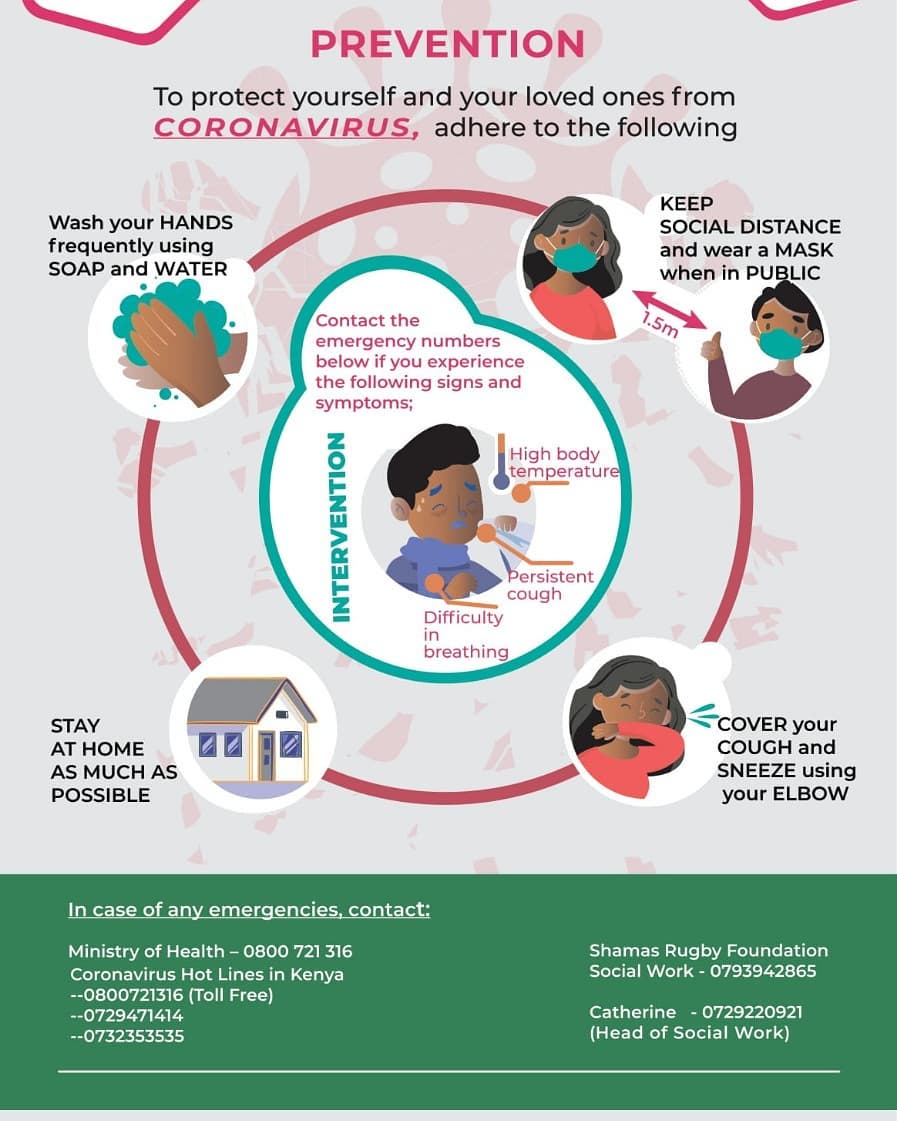 PREVENTION

To protect yourself and your loved ones from CORONAVIRUS, adhere to the following

Wash your HANDS
frequently using
SOAP and WATER

KEEP
SOCIAL DISTANCE
and wear a MASK
when in PUBLIC

1.5m

Contact the emergency numbers below if you experience the following signs and symptoms;

INTERVENTION

High body temperature

Persistent cough

Difficulty in breathing

STAY
AT HOME
AS MUCH AS
POSSIBLE

COVER your
COUGH and
SNEEZE using
your ELBOW

In case of any emergencies, contact:

Ministry of Health – 0800 721 316
Coronavirus Hot Lines in Kenya
--0800721316 (Toll Free)
--0729471414
--0732353535

Shamas Rugby Foundation
Social Work - 0793942865

Catherine - 0729220921
(Head of Social Work)